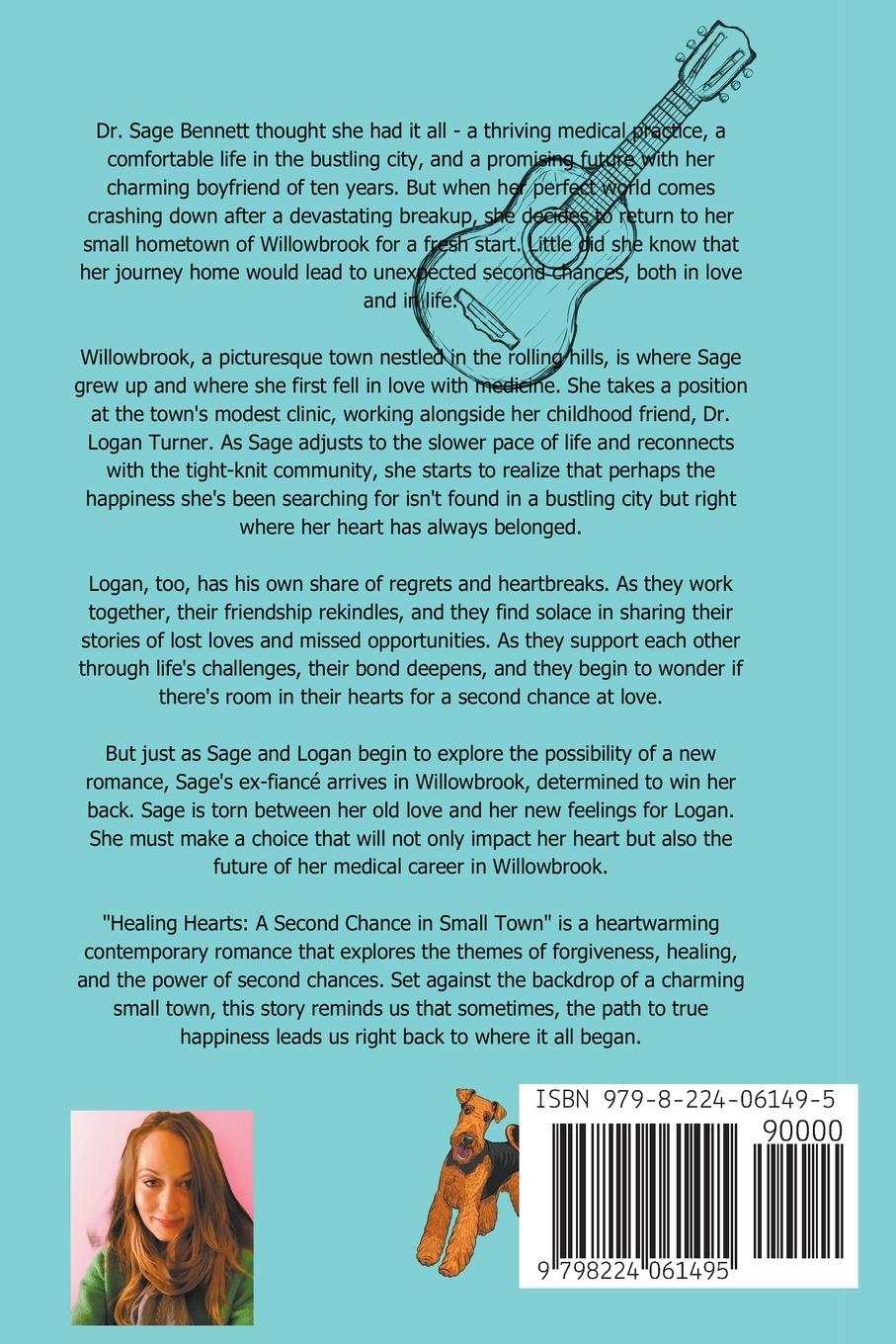 Dr. Sage Bennett thought she had it all - a thriving medical practice, a comfortable life in the bustling city, and a promising future with her charming boyfriend of ten years. But when her perfect world comes crashing down after a devastating breakup, she decides to return to her small hometown of Willowbrook for a fresh start. Little did she know that her journey home would lead to unexpected second chances, both in love and in life.

Willowbrook, a picturesque town nestled in the rolling hills, is where Sage grew up and where she first fell in love with medicine. She takes a position at the town's modest clinic, working alongside her childhood friend, Dr. Logan Turner. As Sage adjusts to the slower pace of life and reconnects with the tight-knit community, she starts to realize that perhaps the happiness she's been searching for isn't found in a bustling city but right where her heart has always belonged.

Logan, too, has his own share of regrets and heartbreaks. As they work together, their friendship rekindles, and they find solace in sharing their stories of lost loves and missed opportunities. As they support each other through life's challenges, their bond deepens, and they begin to wonder if there's room in their hearts for a second chance at love.

But just as Sage and Logan begin to explore the possibility of a new romance, Sage's ex-fiancé arrives in Willowbrook, determined to win her back. Sage is torn between her old love and her new feelings for Logan. She must make a choice that will not only impact her heart but also the future of her medical career in Willowbrook.

"Healing Hearts: A Second Chance in Small Town" is a heartwarming contemporary romance that explores the themes of forgiveness, healing, and the power of second chances. Set against the backdrop of a charming small town, this story reminds us that sometimes, the path to true happiness leads us right back to where it all began.

ISBN 979-8-224-06149-5
90000
9 798224 061495